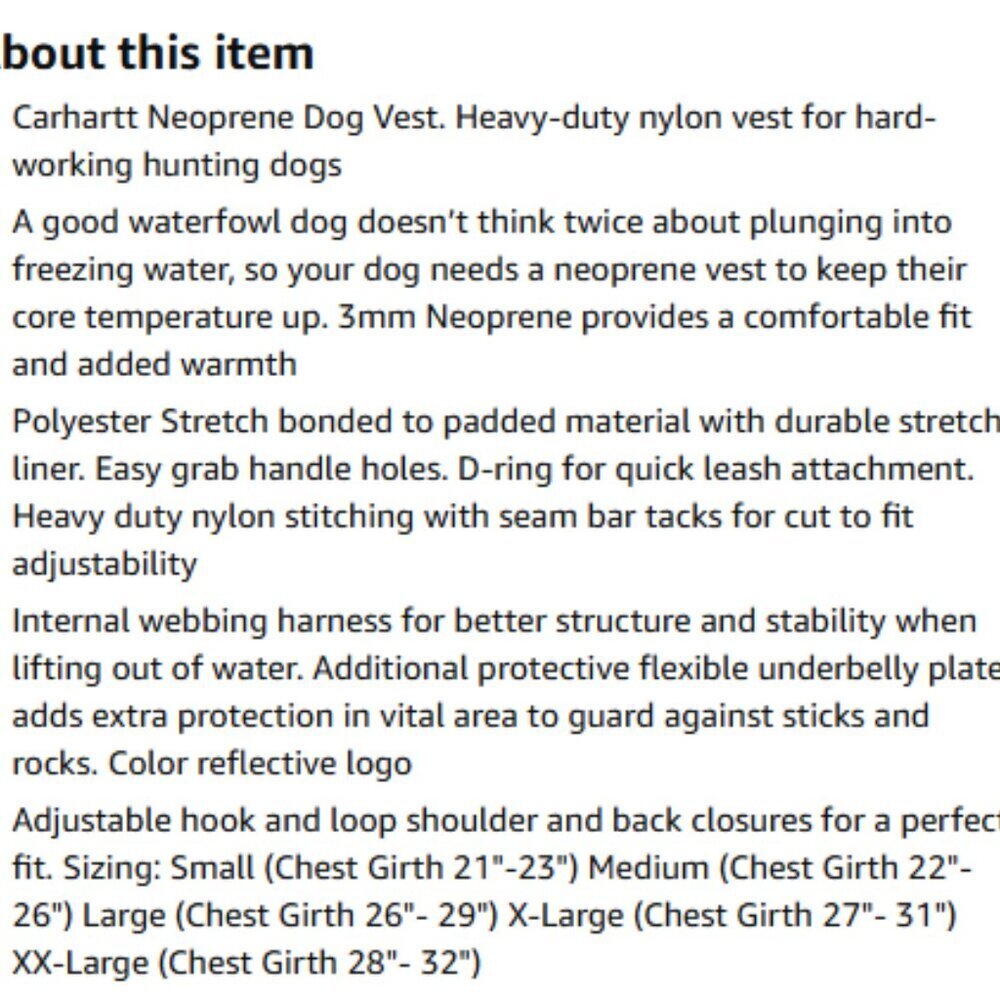 bout this item

Carhartt Neoprene Dog Vest. Heavy-duty nylon vest for hard-working hunting dogs

A good waterfowl dog doesn't think twice about plunging into freezing water, so your dog needs a neoprene vest to keep their core temperature up. 3mm Neoprene provides a comfortable fit and added warmth

Polyester Stretch bonded to padded material with durable stretch liner. Easy grab handle holes. D-ring for quick leash attachment. Heavy duty nylon stitching with seam bar tacks for cut to fit adjustability

Internal webbing harness for better structure and stability when lifting out of water. Additional protective flexible underbelly plate adds extra protection in vital area to guard against sticks and rocks. Color reflective logo

Adjustable hook and loop shoulder and back closures for a perfec fit. Sizing: Small (Chest Girth 21"-23") Medium (Chest Girth 22"-26") Large (Chest Girth 26"- 29") X-Large (Chest Girth 27"- 31") XX-Large (Chest Girth 28"- 32")